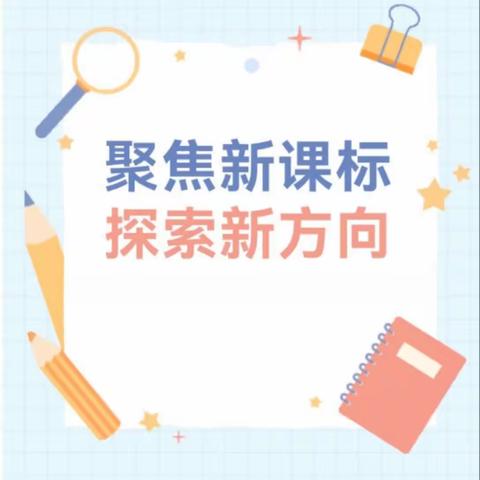 聚焦新课标
探索新方向